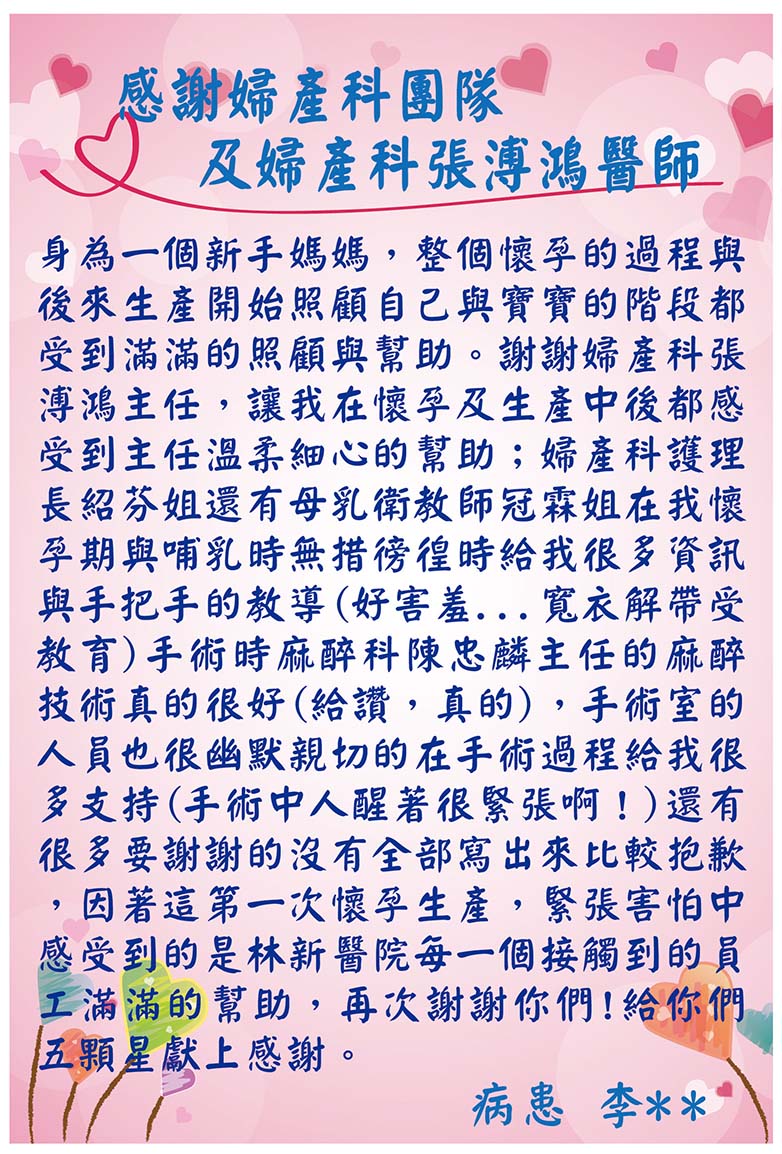 感謝婦產科團隊
及婦產科張溥鴻醫師

身為一個新手媽媽，整個懷孕的過程與後來生產開始照顧自己與寶寶的階段都受到滿滿的照顧與幫助。謝謝婦產科張溥鴻主任，讓我在懷孕及生產中後都感受到主任溫柔細心的幫助；婦產科護理長紹芬姐還有母乳衛教師冠霖姐在我懷孕期與哺乳時無措徬徨時給我很多資訊與手把手的教導(好害羞...寬衣解帶受教育)手術時麻醉科陳忠麟主任的麻醉技術真的很好(給讚，真的)，手術室的人員也很幽默親切的在手術過程給我很多支持(手術中人醒著很緊張啊！)還有很多要謝謝的沒有全部寫出來比較抱歉，因著這第一次懷孕生產，緊張害怕中感受到的是林新醫院每一個接觸到的員工滿滿的幫助，再次謝謝你們!給你們五顆星獻上感謝。

病患 李**